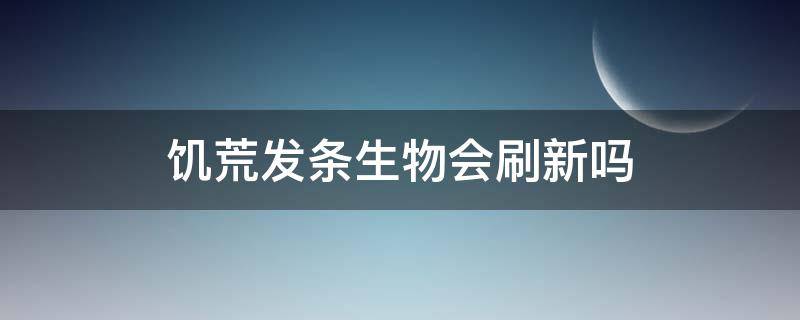 饥荒发条生物会刷新吗